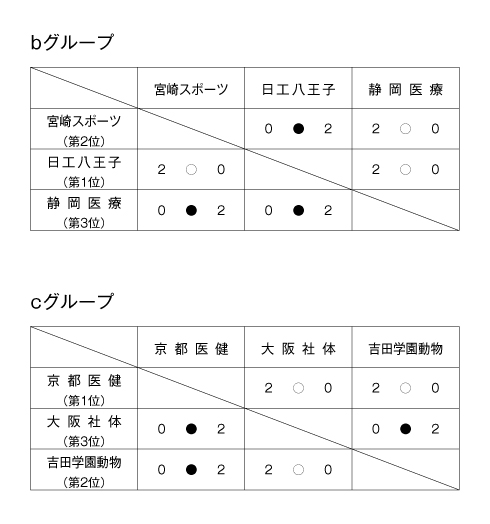 bグループ

| | 宮崎スポーツ | 日工八王子 | 静岡医療 |
|---|---|---|---|
| 宮崎スポーツ（第2位） | | 0 ● 2 | 2 ○ 0 |
| 日工八王子（第1位） | 2 ○ 0 | | 2 ○ 0 |
| 静岡医療（第3位） | 0 ● 2 | 0 ● 2 | |

cグループ

| | 京都医健 | 大阪社体 | 吉田学園動物 |
|---|---|---|---|
| 京都医健（第1位） | | 2 ○ 0 | 2 ○ 0 |
| 大阪社体（第3位） | 0 ● 2 | | 0 ● 2 |
| 吉田学園動物（第2位） | 0 ● 2 | 2 ○ 0 | |